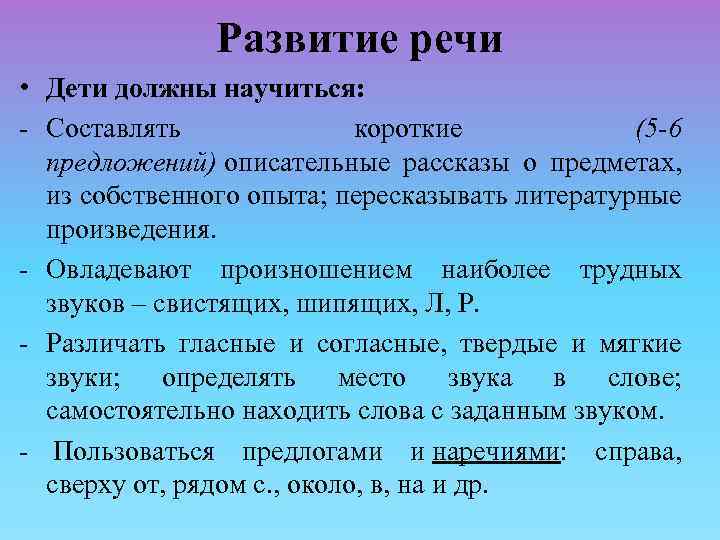 Развитие речи

• Дети должны научиться:

- Составлять короткие (5-6 предложений) описательные рассказы о предметах, из собственного опыта; пересказывать литературные произведения.

- Овладевают произношением наиболее трудных звуков – свистящих, шипящих, Л, Р.

- Различать гласные и согласные, твердые и мягкие звуки; определять место звука в слове; самостоятельно находить слова с заданным звуком.

- Пользоваться предлогами и наречиями: справа, сверху от, рядом с., около, в, на и др.